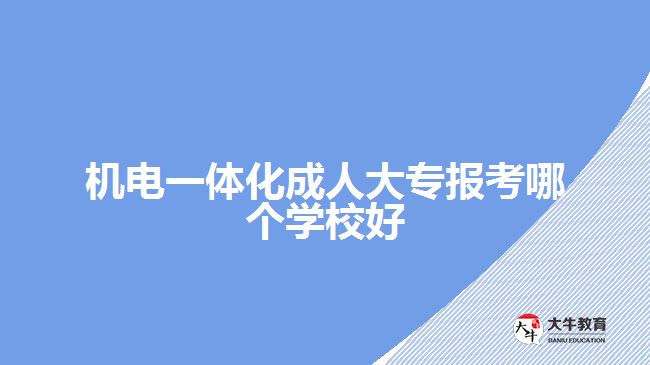 机电一体化成人大专报考哪个学校好

大牛
大牛教育
DANIU EDUCATION